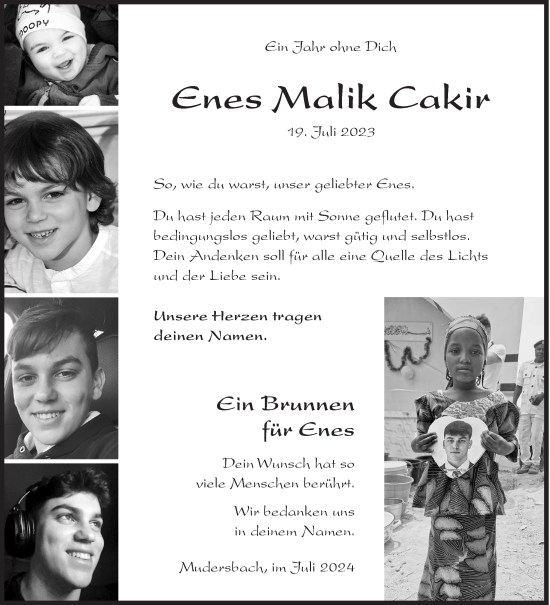 OOPY

Ein Jahr ohne Dich

Enes Malik Cakir

19. Juli 2023

So, wie du warst, unser geliebter Enes.

Du hast jeden Raum mit Sonne geflutet. Du hast bedingungslos geliebt, warst gütig und selbstlos. Dein Andenken soll für alle eine Quelle des Lichts und der Liebe sein.

Unsere Herzen tragen deinen Namen.

Ein Brunnen für Enes

Dein Wunsch hat so viele Menschen berührt.

Wir bedanken uns in deinem Namen.

Mudersbach, im Juli 2024